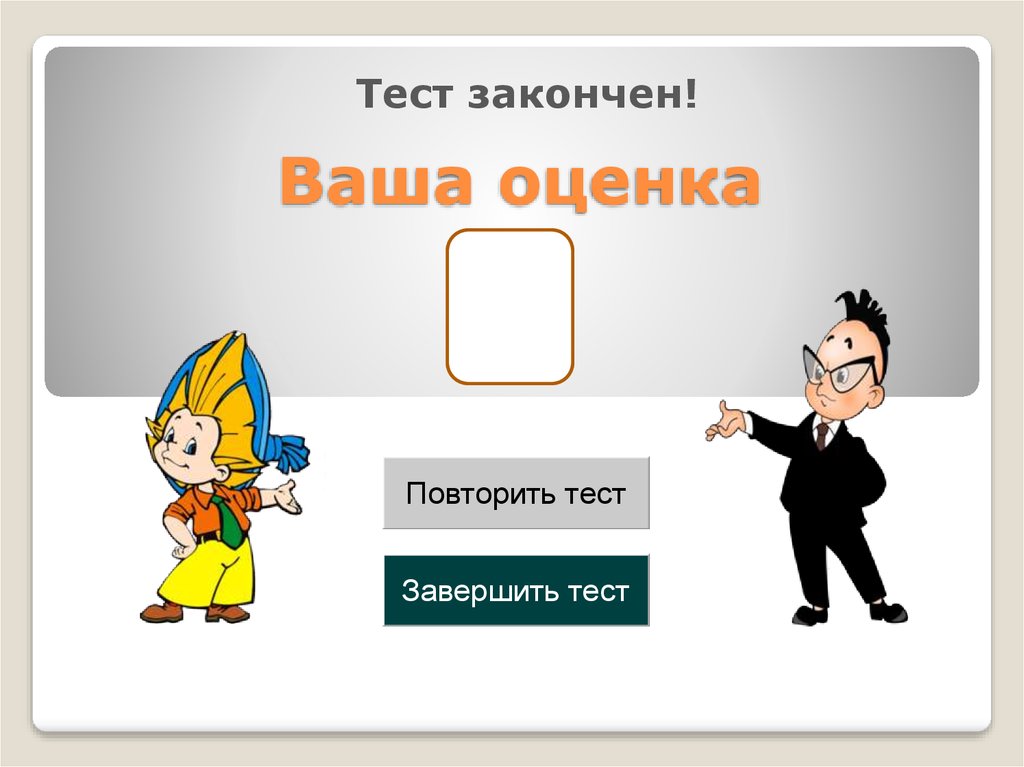 Тест закончен!

Ваша оценка

Повторить тест

Завершить тест